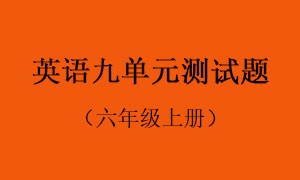 英语九单元测试题

（六年级上册）